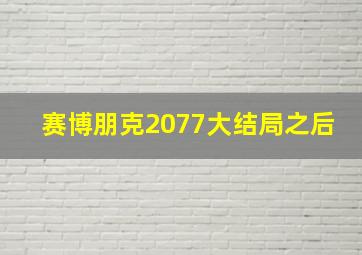 赛博朋克2077大结局之后